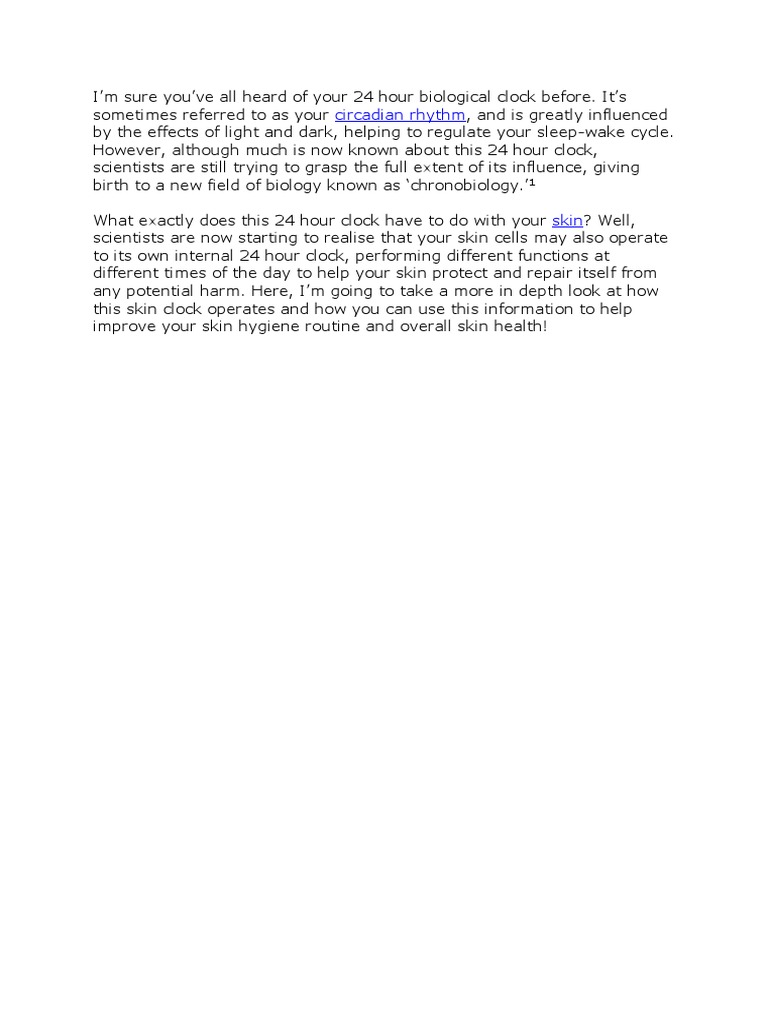 I'm sure you've all heard of your 24 hour biological clock before. It's sometimes referred to as your circadian rhythm, and is greatly influenced by the effects of light and dark, helping to regulate your sleep-wake cycle. However, although much is now known about this 24 hour clock, scientists are still trying to grasp the full extent of its influence, giving birth to a new field of biology known as 'chronobiology.'¹

What exactly does this 24 hour clock have to do with your skin? Well, scientists are now starting to realise that your skin cells may also operate to its own internal 24 hour clock, performing different functions at different times of the day to help your skin protect and repair itself from any potential harm. Here, I'm going to take a more in depth look at how this skin clock operates and how you can use this information to help improve your skin hygiene routine and overall skin health!